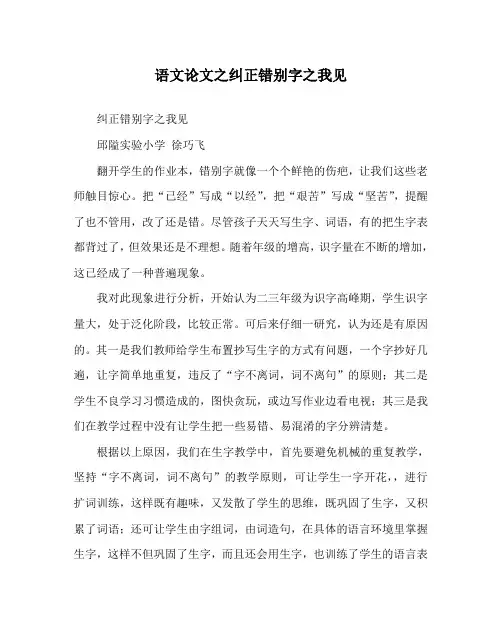 语文论文之纠正错别字之我见

纠正错别字之我见

邱隘实验小学 徐巧飞

翻开学生的作业本，错别字就像一个个鲜艳的伤疤，让我们这些老师触目惊心。把“已经”写成“以经”，把“艰苦”写成“坚苦”，提醒了也不管用，改了还是错。尽管孩子天天写生字、词语，有的把生字表都背过了，但效果还是不理想。随着年级的增高，识字量在不断的增加，这已经成了一种普遍现象。

我对此现象进行分析，开始认为二三年级为识字高峰期，学生识字量大，处于泛化阶段，比较正常。可后来仔细一研究，认为还是有原因的。其一是我们教师给学生布置抄写生字的方式有问题，一个字抄好几遍，让字简单地重复，违反了“字不离词，词不离句”的原则；其二是学生不良学习习惯造成的，图快贪玩，或边写作业边看电视；其三是我们在教学过程中没有让学生把一些易错、易混淆的字分辨清楚。

根据以上原因，我们在生字教学中，首先要避免机械的重复教学，坚持“字不离词，词不离句”的教学原则，可让学生一字开花，，进行扩词训练，这样既有趣味，又发散了学生的思维，既巩固了生字，又积累了词语；还可让学生由字组词，由词造句，在具体的语言环境里掌握生字，这样不但巩固了生字，而且还会用生字，也训练了学生的语言表